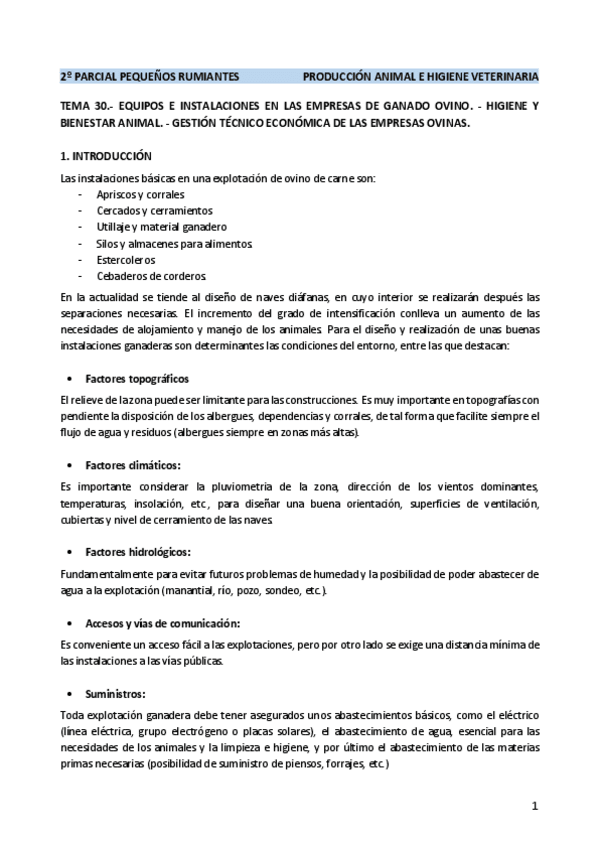 2º PARCIAL PEQUEÑOS RUMIANTES PRODUCCIÓN ANIMAL E HIGIENE VETERINARIA

TEMA 30.- EQUIPOS E INSTALACIONES EN LAS EMPRESAS DE GANADO OVINO. - HIGIENE Y BIENESTAR ANIMAL. - GESTIÓN TÉCNICO ECONÓMICA DE LAS EMPRESAS OVINAS.

1. INTRODUCCIÓN

Las instalaciones básicas en una explotación de ovino de carne son:
- Apriscos y corrales
- Cercados y cerramientos
- Utillaje y material ganadero
- Silos y almacenes para alimentos.
- Estercoleros
- Cebaderos de corderos.

En la actualidad se tiende al diseño de naves diáfanas, en cuyo interior se realizarán después las separaciones necesarias. El incremento del grado de intensificación conlleva un aumento de las necesidades de alojamiento y manejo de los animales. Para el diseño y realización de unas buenas instalaciones ganaderas son determinantes las condiciones del entorno, entre las que destacan:

• Factores topográficos

El relieve de la zona puede ser limitante para las construcciones. Es muy importante en topografías con pendiente la disposición de los albergues, dependencias y corrales, de tal forma que facilite siempre el flujo de agua y residuos (albergues siempre en zonas más altas).

• Factores climáticos:

Es importante considerar la pluviometría de la zona, dirección de los vientos dominantes, temperaturas, insolación, etc., para diseñar una buena orientación, superficies de ventilación, cubiertas y nivel de cerramiento de las naves.

• Factores hidrológicos:

Fundamentalmente para evitar futuros problemas de humedad y la posibilidad de poder abastecer de agua a la explotación (manantial, río, pozo, sondeo, etc.).

• Accesos y vías de comunicación:

Es conveniente un acceso fácil a las explotaciones, pero por otro lado se exige una distancia mínima de las instalaciones a las vías públicas.

• Suministros:

Toda explotación ganadera debe tener asegurados unos abastecimientos básicos, como el eléctrico (línea eléctrica, grupo electrógeno o placas solares), el abastecimiento de agua, esencial para las necesidades de los animales y la limpieza e higiene, y por último el abastecimiento de las materias primas necesarias (posibilidad de suministro de piensos, forrajes, etc.)

1